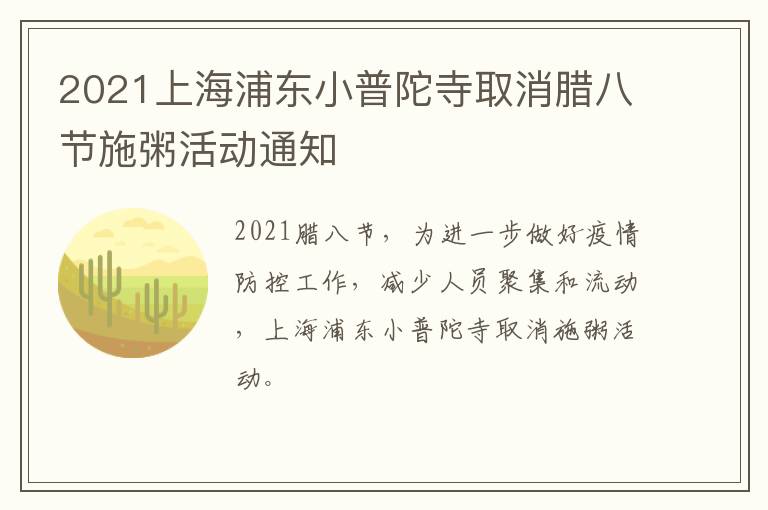 2021上海浦东小普陀寺取消腊八节施粥活动通知

2021腊八节，为进一步做好疫情防控工作，减少人员聚集和流动，上海浦东小普陀寺取消施粥活动。